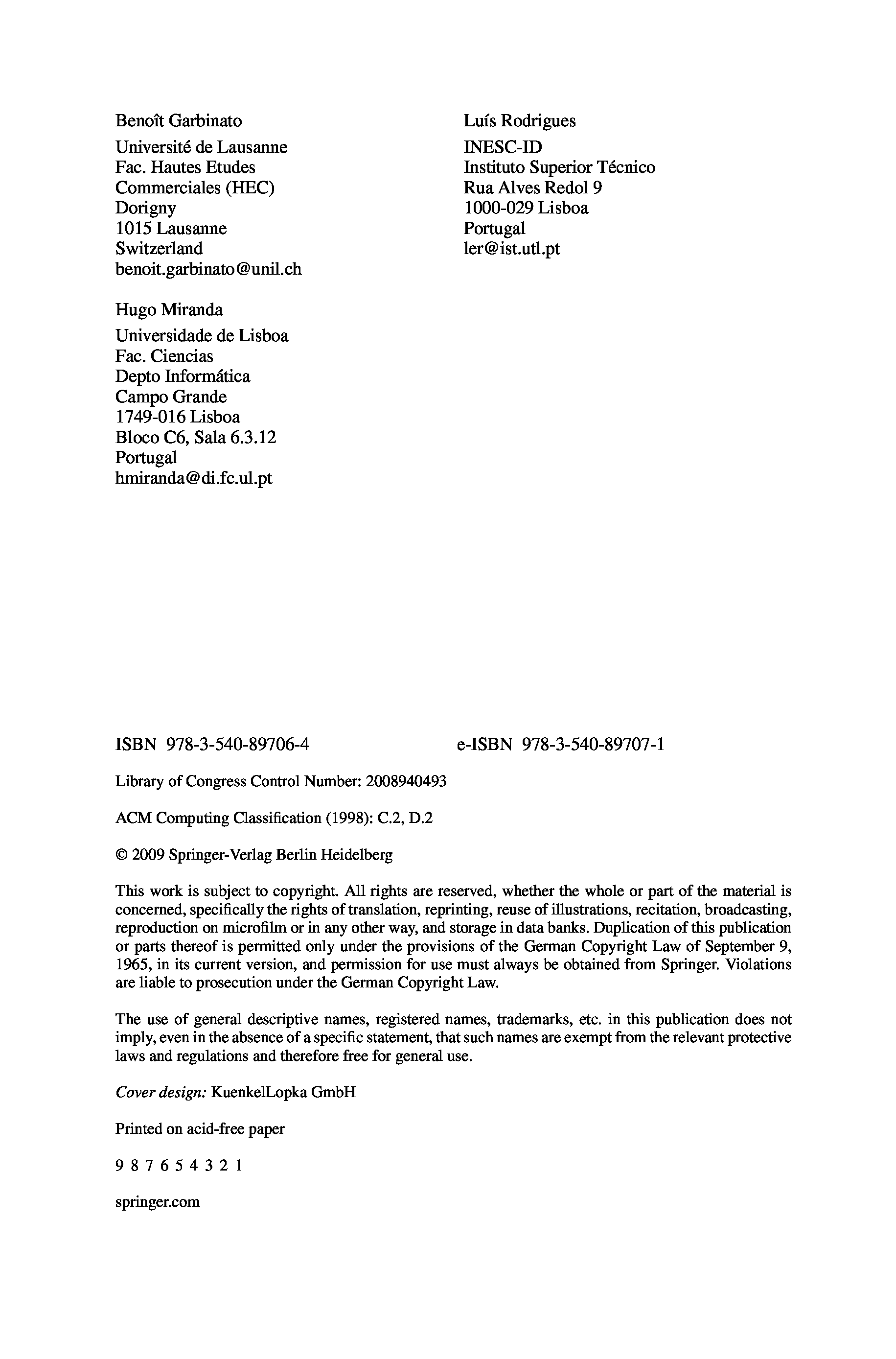 Benoît Garbinato
Université de Lausanne
Fac. Hautes Etudes
Commerciales (HEC)
Dorigny
1015 Lausanne
Switzerland
benoit.garbinato@unil.ch

Hugo Miranda
Universidade de Lisboa
Fac. Ciencias
Depto Informática
Campo Grande
1749-016 Lisboa
Bloco C6, Sala 6.3.12
Portugal
hmiranda@di.fc.ul.pt

Luís Rodrigues
INESC-ID
Instituto Superior Técnico
Rua Alves Redol 9
1000-029 Lisboa
Portugal
ler@ist.utl.pt

ISBN 978-3-540-89706-4 e-ISBN 978-3-540-89707-1

Library of Congress Control Number: 2008940493

ACM Computing Classification (1998): C.2, D.2

© 2009 Springer-Verlag Berlin Heidelberg

This work is subject to copyright. All rights are reserved, whether the whole or part of the material is concerned, specifically the rights of translation, reprinting, reuse of illustrations, recitation, broadcasting, reproduction on microfilm or in any other way, and storage in data banks. Duplication of this publication or parts thereof is permitted only under the provisions of the German Copyright Law of September 9, 1965, in its current version, and permission for use must always be obtained from Springer. Violations are liable to prosecution under the German Copyright Law.

The use of general descriptive names, registered names, trademarks, etc. in this publication does not imply, even in the absence of a specific statement, that such names are exempt from the relevant protective laws and regulations and therefore free for general use.

Cover design: KuenkelLopka GmbH

Printed on acid-free paper

9 8 7 6 5 4 3 2 1

springer.com